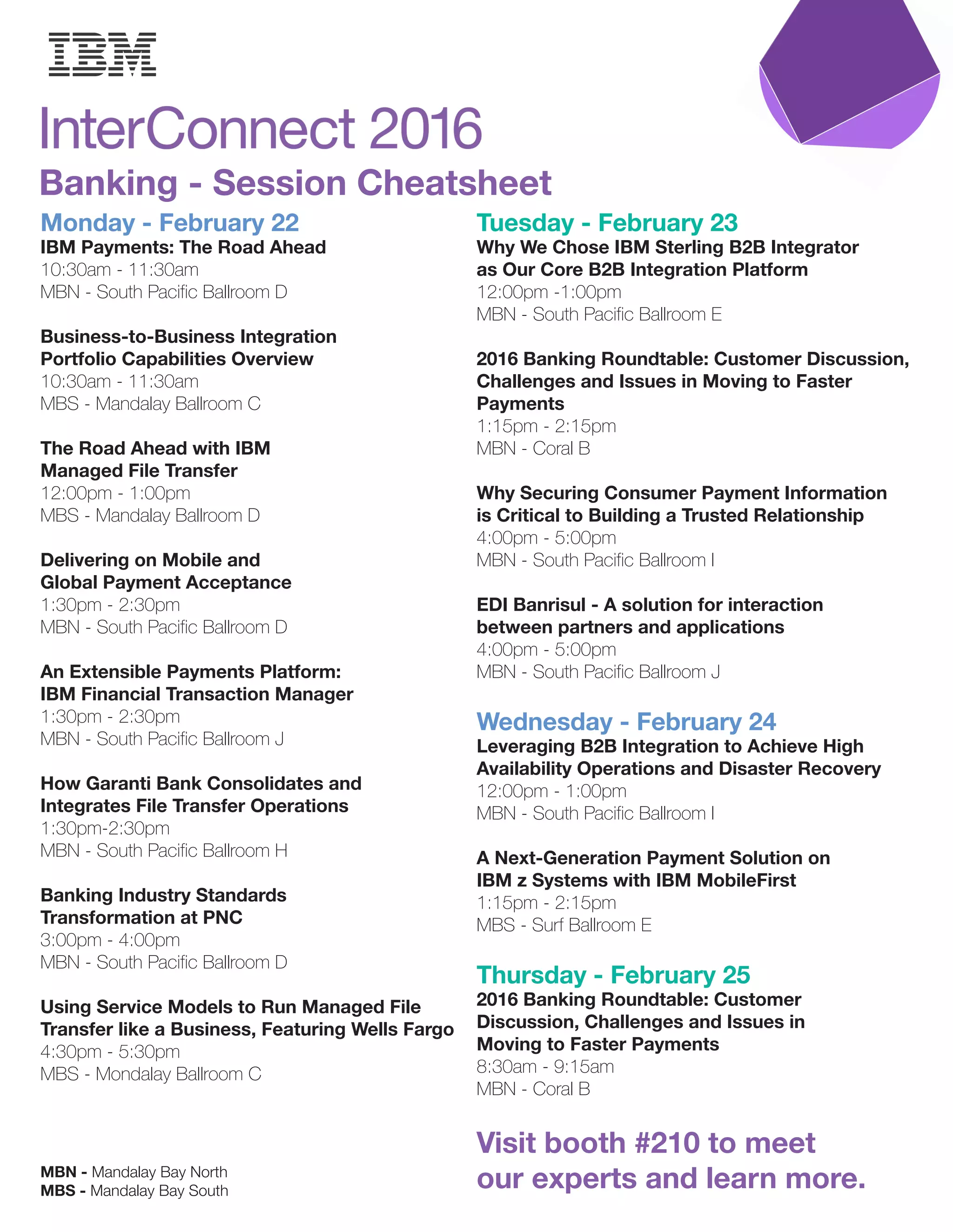 IBM

InterConnect 2016

Banking - Session Cheatsheet

Monday - February 22

IBM Payments: The Road Ahead
10:30am - 11:30am
MBN - South Pacific Ballroom D

Business-to-Business Integration Portfolio Capabilities Overview
10:30am - 11:30am
MBS - Mandalay Ballroom C

The Road Ahead with IBM Managed File Transfer
12:00pm - 1:00pm
MBS - Mandalay Ballroom D

Delivering on Mobile and Global Payment Acceptance
1:30pm - 2:30pm
MBN - South Pacific Ballroom D

An Extensible Payments Platform: IBM Financial Transaction Manager
1:30pm - 2:30pm
MBN - South Pacific Ballroom J

How Garanti Bank Consolidates and Integrates File Transfer Operations
1:30pm-2:30pm
MBN - South Pacific Ballroom H

Banking Industry Standards Transformation at PNC
3:00pm - 4:00pm
MBN - South Pacific Ballroom D

Using Service Models to Run Managed File Transfer like a Business, Featuring Wells Fargo
4:30pm - 5:30pm
MBS - Mondalay Ballroom C

MBN - Mandalay Bay North
MBS - Mandalay Bay South

Tuesday - February 23

Why We Chose IBM Sterling B2B Integrator as Our Core B2B Integration Platform
12:00pm -1:00pm
MBN - South Pacific Ballroom E

2016 Banking Roundtable: Customer Discussion, Challenges and Issues in Moving to Faster Payments
1:15pm - 2:15pm
MBN - Coral B

Why Securing Consumer Payment Information is Critical to Building a Trusted Relationship
4:00pm - 5:00pm
MBN - South Pacific Ballroom I

EDI Banrisul - A solution for interaction between partners and applications
4:00pm - 5:00pm
MBN - South Pacific Ballroom J

Wednesday - February 24

Leveraging B2B Integration to Achieve High Availability Operations and Disaster Recovery
12:00pm - 1:00pm
MBN - South Pacific Ballroom I

A Next-Generation Payment Solution on IBM z Systems with IBM MobileFirst
1:15pm - 2:15pm
MBS - Surf Ballroom E

Thursday - February 25

2016 Banking Roundtable: Customer Discussion, Challenges and Issues in Moving to Faster Payments
8:30am - 9:15am
MBN - Coral B

Visit booth #210 to meet our experts and learn more.